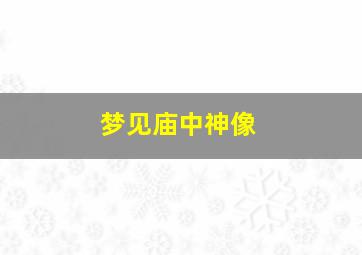 梦见庙中神像